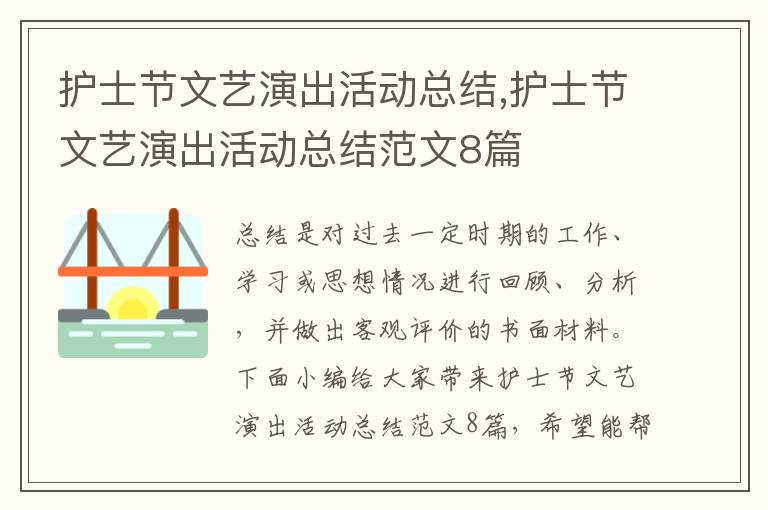 护士节文艺演出活动总结,护士节文艺演出活动总结范文8篇

总结是对过去一定时期的工作、学习或思想情况进行回顾、分析，并做出客观评价的书面材料。下面小编给大家带来护士节文艺演出活动总结范文8篇，希望能帮